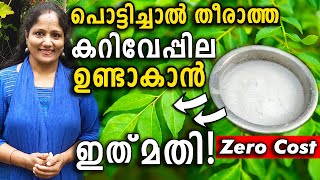 പൊട്ടിച്ചാൽ തീരാത്ത
കറിവേപ്പില
ഉണ്ടാകാൻ
ഇത് മതി!
Zero Cost